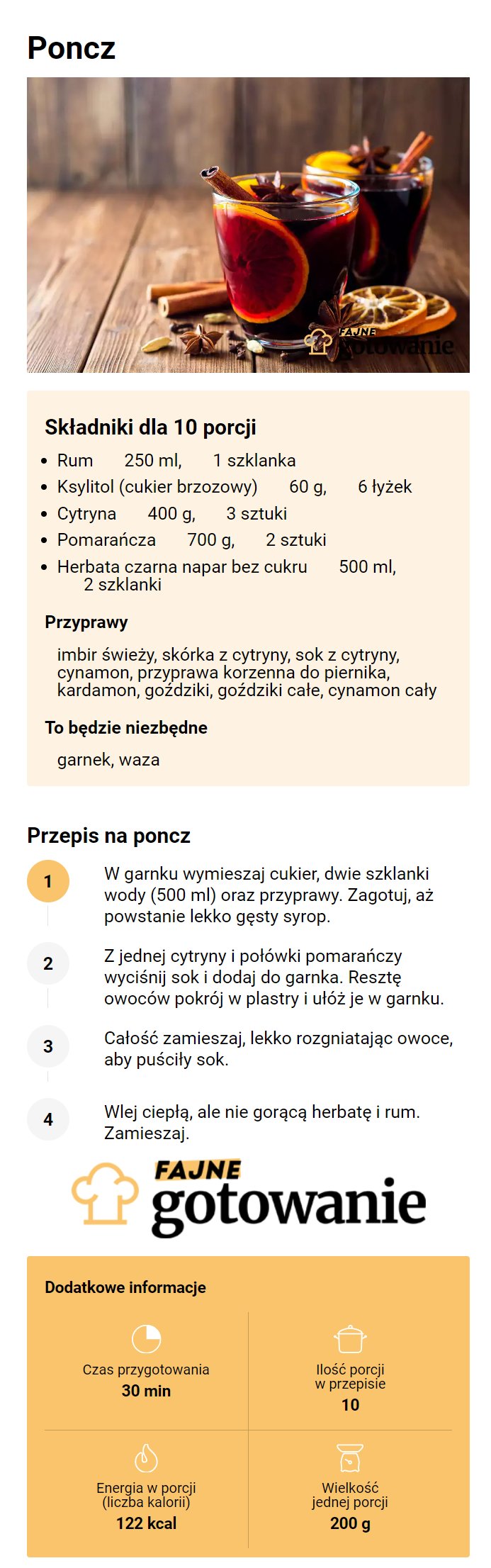 Poncz

FAJNE gotowanie

Składniki dla 10 porcji

- Rum 250 ml, 1 szklanka
- Ksylitol (cukier brzozowy) 60 g, 6 łyżek
- Cytryna 400 g, 3 sztuki
- Pomarańcza 700 g, 2 sztuki
- Herbata czarna napar bez cukru 500 ml, 2 szklanki

Przyprawy

imbir świeży, skórka z cytryny, sok z cytryny, cynamon, przyprawa korzenna do piernika, kardamon, goździki, goździki całe, cynamon cały

To będzie niezbędne

garnek, waza

Przepis na poncz

1 W garnku wymieszaj cukier, dwie szklanki wody (500 ml) oraz przyprawy. Zagotuj, aż powstanie lekko gęsty syrop.

2 Z jednej cytryny i połówki pomarańczy wyciśnij sok i dodaj do garnka. Resztę owoców pokrój w plastry i ułóż je w garnku.

3 Całość zamieszaj, lekko rozgniatając owoce, aby puściły sok.

4 Wlej ciepłą, ale nie gorącą herbatę i rum. Zamieszaj.

FAJNE gotowanie

Dodatkowe informacje

Czas przygotowania
30 min

Ilość porcji w przepisie
10

Energia w porcji (liczba kalorii)
122 kcal

Wielkość jednej porcji
200 g